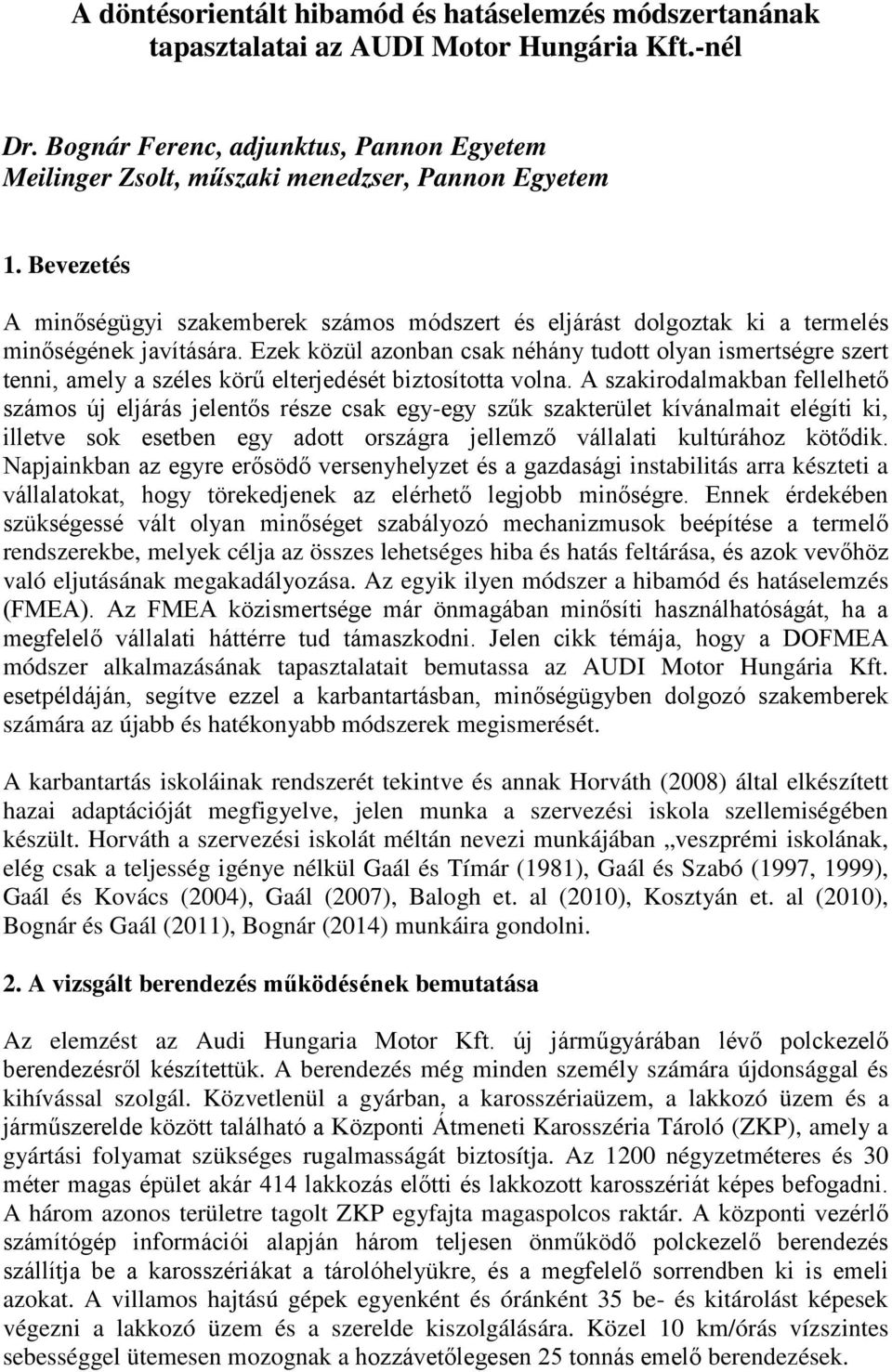 A döntésorientált hibamód és hatáselemzés módszertanának tapasztalatai az AUDI Motor Hungária Kft.-nél

Dr. Bognár Ferenc, adjunktus, Pannon Egyetem
Meilinger Zsolt, műszaki menedzser, Pannon Egyetem

1. Bevezetés

A minőségügyi szakemberek számos módszert és eljárást dolgoztak ki a termelés minőségének javítására. Ezek közül azonban csak néhány tudott olyan ismertségre szert tenni, amely a széles körű elterjedését biztosította volna. A szakirodalmakban fellelhető számos új eljárás jelentős része csak egy-egy szűk szakterület kívánalmait elégíti ki, illetve sok esetben egy adott országra jellemző vállalati kultúrához kötődik. Napjainkban az egyre erősödő versenyhelyzet és a gazdasági instabilitás arra készteti a vállalatokat, hogy törekedjenek az elérhető legjobb minőségre. Ennek érdekében szükségessé vált olyan minőséget szabályozó mechanizmusok beépítése a termelő rendszerekbe, melyek célja az összes lehetséges hiba és hatás feltárása, és azok vevőhöz való eljutásának megakadályozása. Az egyik ilyen módszer a hibamód és hatáselemzés (FMEA). Az FMEA közismertsége már önmagában minősíti használhatóságát, ha a megfelelő vállalati háttérre tud támaszkodni. Jelen cikk témája, hogy a DOFMEA módszer alkalmazásának tapasztalatait bemutassa az AUDI Motor Hungária Kft. esetpéldáján, segítve ezzel a karbantartásban, minőségügyben dolgozó szakemberek számára az újabb és hatékonyabb módszerek megismerését.

A karbantartás iskoláinak rendszerét tekintve és annak Horváth (2008) által elkészített hazai adaptációját megfigyelve, jelen munka a szervezési iskola szellemiségében készült. Horváth a szervezési iskolát méltán nevezi munkájában „veszprémi iskolának, elég csak a teljesség igénye nélkül Gaál és Tímár (1981), Gaál és Szabó (1997, 1999), Gaál és Kovács (2004), Gaál (2007), Balogh et. al (2010), Kosztyán et. al (2010), Bognár és Gaál (2011), Bognár (2014) munkáira gondolni.

2. A vizsgált berendezés működésének bemutatása

Az elemzést az Audi Hungaria Motor Kft. új járműgyárában lévő polckezelő berendezésről készítettük. A berendezés még minden személy számára újdonsággal és kihívással szolgál. Közvetlenül a gyárban, a karosszériaüzem, a lakkozó üzem és a járműszerelde között található a Központi Átmeneti Karosszéria Tároló (ZKP), amely a gyártási folyamat szükséges rugalmasságát biztosítja. Az 1200 négyzetméteres és 30 méter magas épület akár 414 lakkozás előtti és lakkozott karosszériát képes befogadni. A három azonos területre tagolt ZKP egyfajta magaspolcos raktár. A központi vezérlő számítógép információi alapján három teljesen önműködő polckezelő berendezés szállítja be a karosszériákat a tárolóhelyükre, és a megfelelő sorrendben ki is emeli azokat. A villamos hajtású gépek egyenként és óránként 35 be- és kitárolást képesek végezni a lakkozó üzem és a szerelde kiszolgálására. Közel 10 km/órás vízszintes sebességgel ütemesen mozognak a hozzávetőlegesen 25 tonnás emelő berendezések.